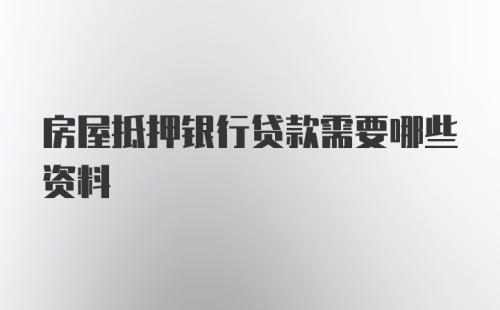 房屋抵押银行贷款需要哪些资料